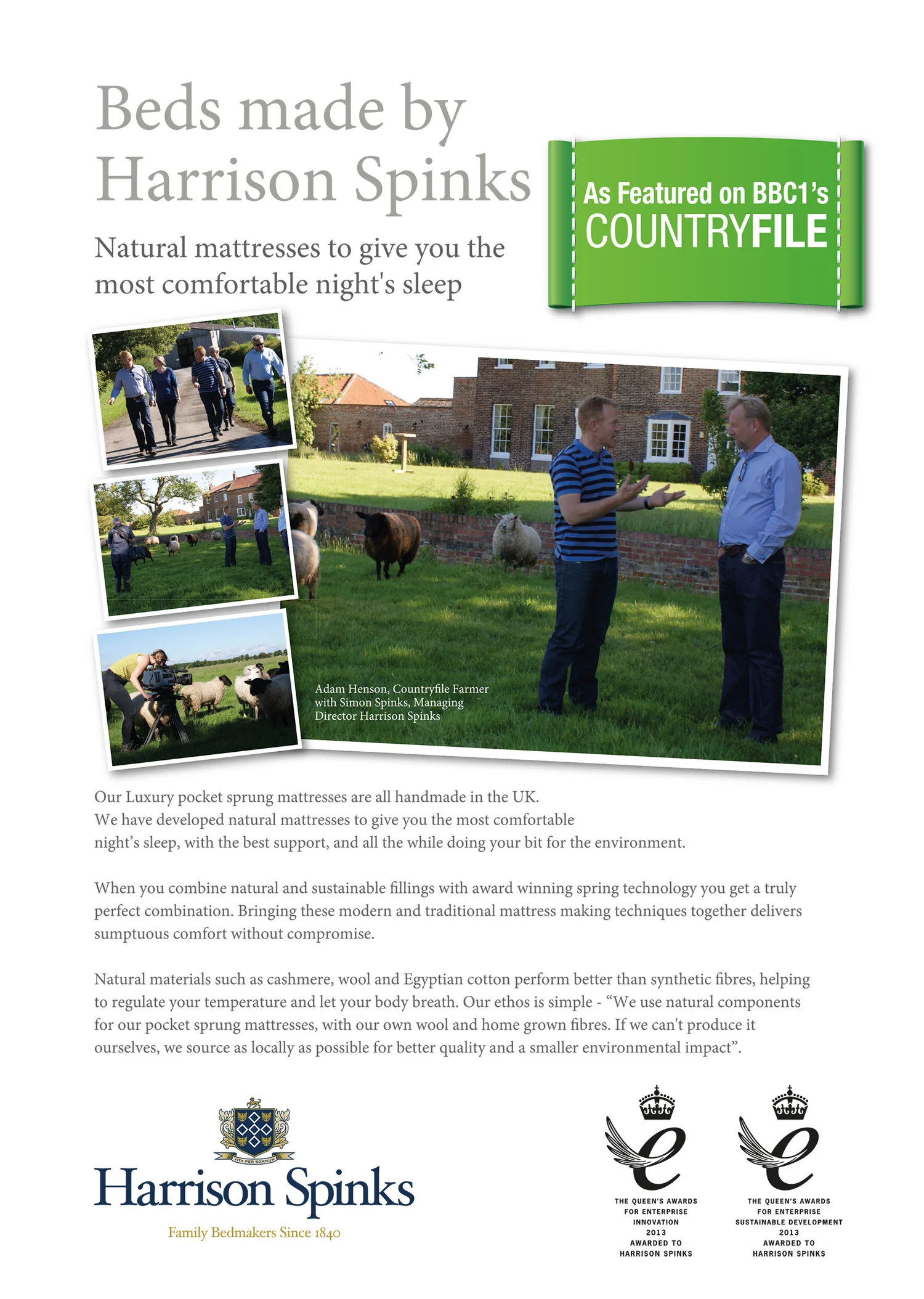 Beds made by Harrison Spinks

Natural mattresses to give you the most comfortable night's sleep

As Featured on BBC1's COUNTRYFILE

Adam Henson, Countryfile Farmer with Simon Spinks, Managing Director Harrison Spinks

Our Luxury pocket sprung mattresses are all handmade in the UK. We have developed natural mattresses to give you the most comfortable night's sleep, with the best support, and all the while doing your bit for the environment.

When you combine natural and sustainable fillings with award winning spring technology you get a truly perfect combination. Bringing these modern and traditional mattress making techniques together delivers sumptuous comfort without compromise.

Natural materials such as cashmere, wool and Egyptian cotton perform better than synthetic fibres, helping to regulate your temperature and let your body breath. Our ethos is simple - "We use natural components for our pocket sprung mattresses, with our own wool and home grown fibres. If we can't produce it ourselves, we source as locally as possible for better quality and a smaller environmental impact".

VITA PER SOMNUM

Harrison Spinks

Family Bedmakers Since 1840

THE QUEEN'S AWARDS FOR ENTERPRISE INNOVATION 2013 AWARDED TO HARRISON SPINKS

THE QUEEN'S AWARDS FOR ENTERPRISE SUSTAINABLE DEVELOPMENT 2013 AWARDED TO HARRISON SPINKS